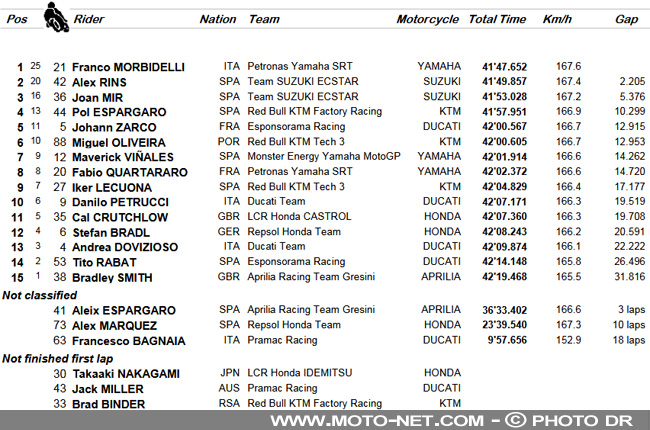 | Pos | | | Rider | Nation | Team | Motorcycle | Total Time | Km/h | Gap |
|---|---|---|---|---|---|---|---|---|---|
| 1 | 25 | 21 | Franco MORBIDELLI | ITA | Petronas Yamaha SRT | YAMAHA | 41'47.652 | 167.6 | |
| 2 | 20 | 42 | Alex RINS | SPA | Team SUZUKI ECSTAR | SUZUKI | 41'49.857 | 167.4 | 2.205 |
| 3 | 16 | 36 | Joan MIR | SPA | Team SUZUKI ECSTAR | SUZUKI | 41'53.028 | 167.2 | 5.376 |
| 4 | 13 | 44 | Pol ESPARGARO | SPA | Red Bull KTM Factory Racing | KTM | 41'57.951 | 166.9 | 10.299 |
| 5 | 11 | 5 | Johann ZARCO | FRA | Esponsorama Racing | DUCATI | 42'00.567 | 166.7 | 12.915 |
| 6 | 10 | 88 | Miguel OLIVEIRA | POR | Red Bull KTM Tech 3 | KTM | 42'00.605 | 166.7 | 12.953 |
| 7 | 9 | 12 | Maverick VIÑALES | SPA | Monster Energy Yamaha MotoGP | YAMAHA | 42'01.914 | 166.6 | 14.262 |
| 8 | 8 | 20 | Fabio QUARTARARO | FRA | Petronas Yamaha SRT | YAMAHA | 42'02.372 | 166.6 | 14.720 |
| 9 | 7 | 27 | Iker LECUONA | SPA | Red Bull KTM Tech 3 | KTM | 42'04.829 | 166.4 | 17.177 |
| 10 | 6 | 9 | Danilo PETRUCCI | ITA | Ducati Team | DUCATI | 42'07.171 | 166.3 | 19.519 |
| 11 | 5 | 35 | Cal CRUTCHLOW | GBR | LCR Honda CASTROL | HONDA | 42'07.360 | 166.3 | 19.708 |
| 12 | 4 | 6 | Stefan BRADL | GER | Repsol Honda Team | HONDA | 42'08.243 | 166.2 | 20.591 |
| 13 | 3 | 4 | Andrea DOVIZIOSO | ITA | Ducati Team | DUCATI | 42'09.874 | 166.1 | 22.222 |
| 14 | 2 | 53 | Tito RABAT | SPA | Esponsorama Racing | DUCATI | 42'14.148 | 165.8 | 26.496 |
| 15 | 1 | 38 | Bradley SMITH | GBR | Aprilia Racing Team Gresini | APRILIA | 42'19.468 | 165.5 | 31.816 |
| Not classified | | | | | | | | | |
| | | 41 | Aleix ESPARGARO | SPA | Aprilia Racing Team Gresini | APRILIA | 36'33.402 | 166.6 | 3 laps |
| | | 73 | Alex MARQUEZ | SPA | Repsol Honda Team | HONDA | 23'39.540 | 167.3 | 10 laps |
| | | 63 | Francesco BAGNAIA | ITA | Pramac Racing | DUCATI | 9'57.656 | 152.9 | 18 laps |
| Not finished first lap | | | | | | | | | |
| | | 30 | Takaaki NAKAGAMI | JPN | LCR Honda IDEMITSU | HONDA | | | |
| | | 43 | Jack MILLER | AUS | Pramac Racing | DUCATI | | | |
| | | 33 | Brad BINDER | RSA | Red Bull KTM Factory Racing | KTM | | | |

WWW.MOTO-NET.COM - © PHOTO DR